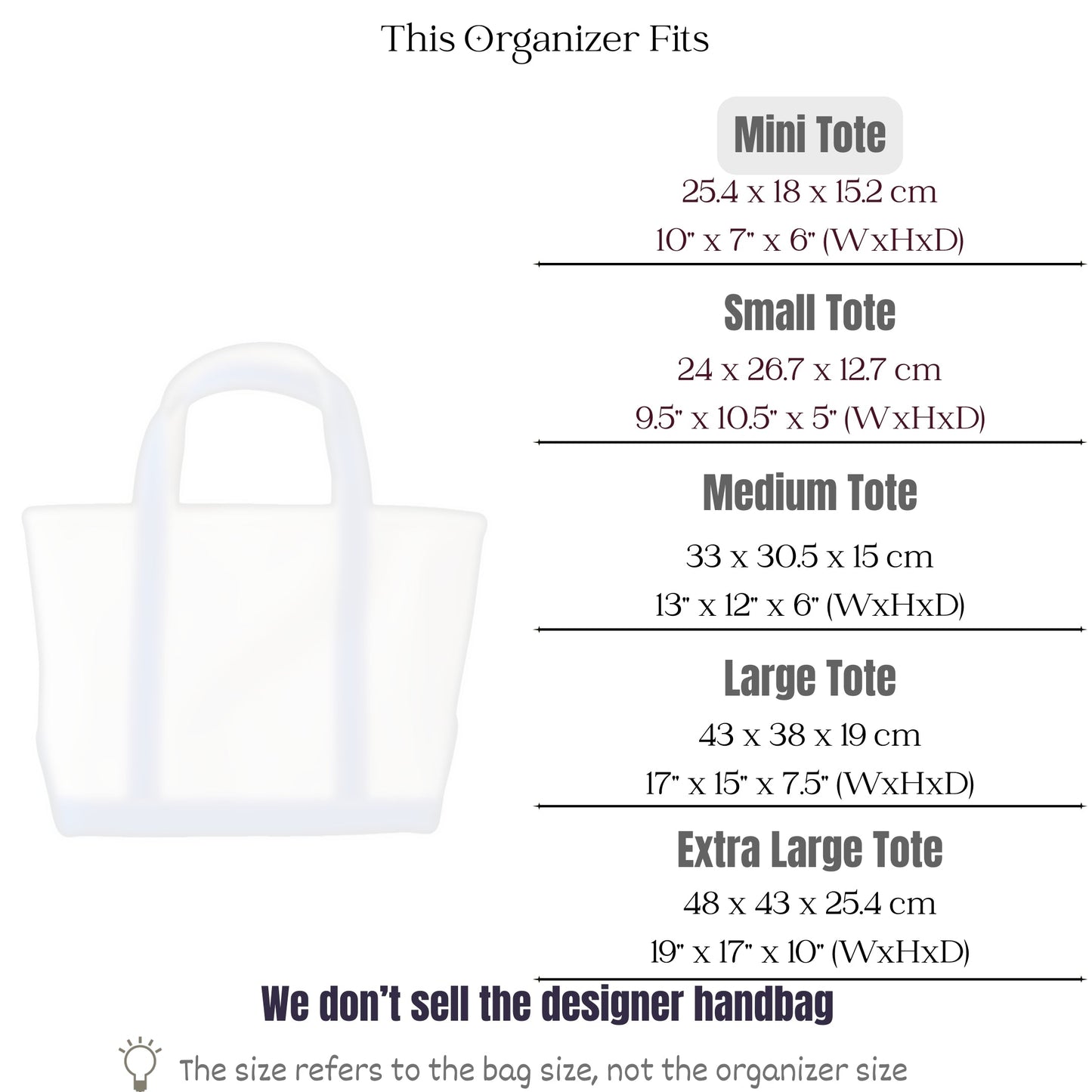 This Organizer Fits

Mini Tote
25.4 x 18 x 15.2 cm
10" x 7" x 6" (WxHxD)

Small Tote
24 x 26.7 x 12.7 cm
9.5" x 10.5" x 5" (WxHxD)

Medium Tote
33 x 30.5 x 15 cm
13" x 12" x 6" (WxHxD)

Large Tote
43 x 38 x 19 cm
17" x 15" x 7.5" (WxHxD)

Extra Large Tote
48 x 43 x 25.4 cm
19" x 17" x 10" (WxHxD)

We don't sell the designer handbag

The size refers to the bag size, not the organizer size